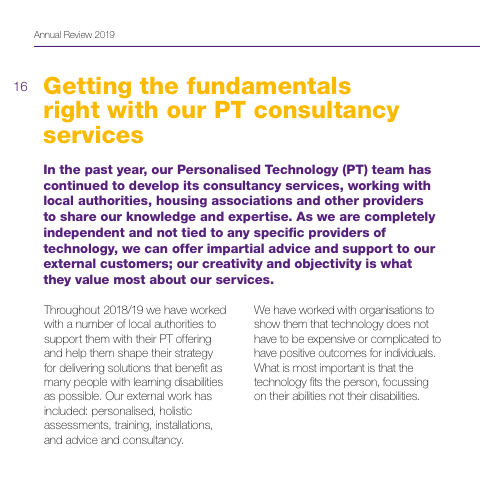 Annual Review 2019

16

Getting the fundamentals right with our PT consultancy services

In the past year, our Personalised Technology (PT) team has continued to develop its consultancy services, working with local authorities, housing associations and other providers to share our knowledge and expertise. As we are completely independent and not tied to any specific providers of technology, we can offer impartial advice and support to our external customers; our creativity and objectivity is what they value most about our services.

Throughout 2018/19 we have worked with a number of local authorities to support them with their PT offering and help them shape their strategy for delivering solutions that benefit as many people with learning disabilities as possible. Our external work has included: personalised, holistic assessments, training, installations, and advice and consultancy.

We have worked with organisations to show them that technology does not have to be expensive or complicated to have positive outcomes for individuals. What is most important is that the technology fits the person, focussing on their abilities not their disabilities.